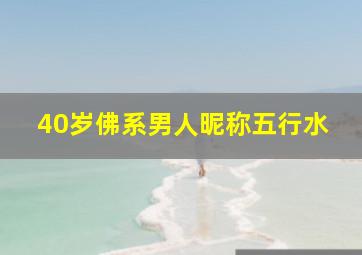 40岁佛系男人昵称五行水